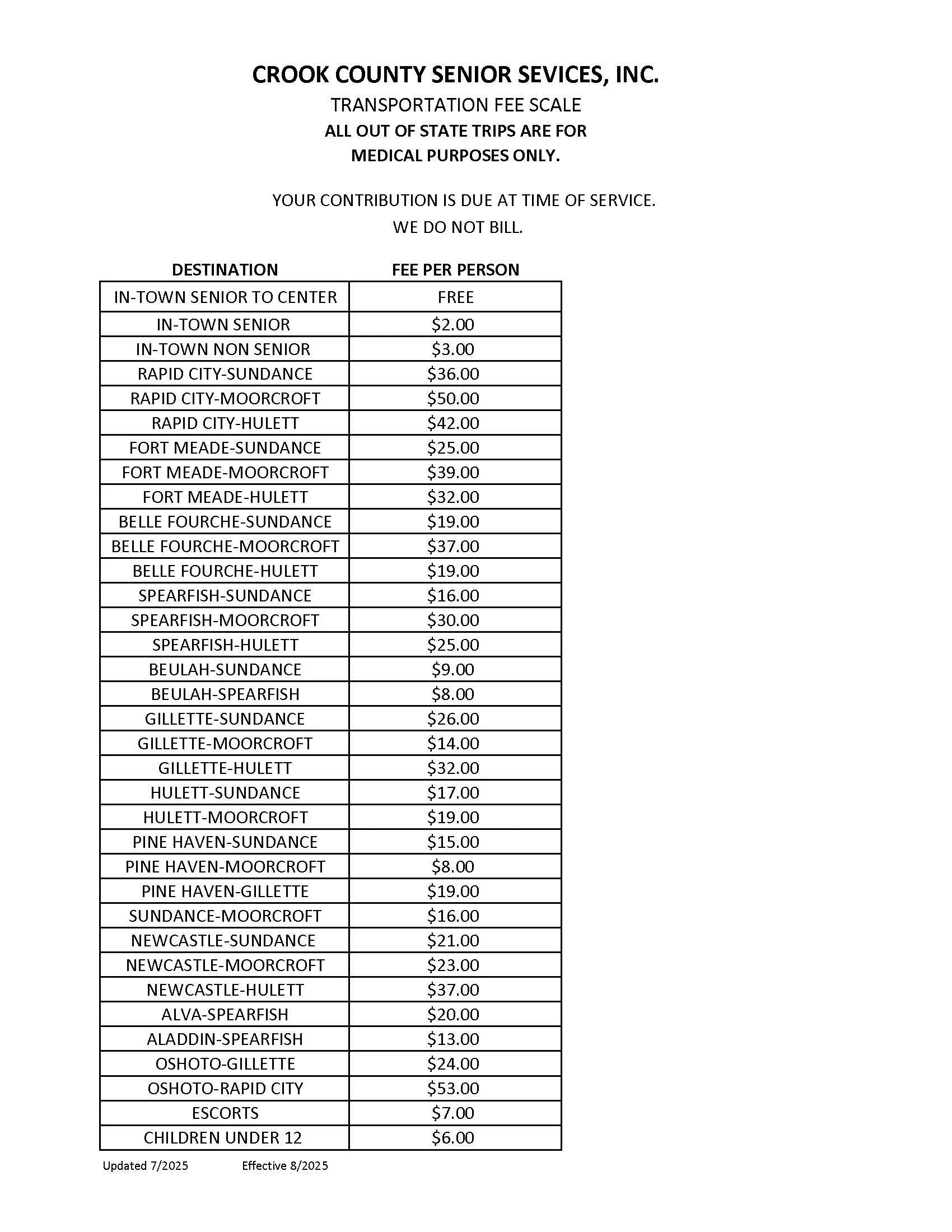 CROOK COUNTY SENIOR SEVICES, INC.

TRANSPORTATION FEE SCALE

ALL OUT OF STATE TRIPS ARE FOR MEDICAL PURPOSES ONLY.

YOUR CONTRIBUTION IS DUE AT TIME OF SERVICE.
WE DO NOT BILL.

| DESTINATION | FEE PER PERSON |
|---|---|
| IN-TOWN SENIOR TO CENTER | FREE |
| IN-TOWN SENIOR | \$2.00 |
| IN-TOWN NON SENIOR | \$3.00 |
| RAPID CITY-SUNDANCE | \$36.00 |
| RAPID CITY-MOORCROFT | \$50.00 |
| RAPID CITY-HULETT | \$42.00 |
| FORT MEADE-SUNDANCE | \$25.00 |
| FORT MEADE-MOORCROFT | \$39.00 |
| FORT MEADE-HULETT | \$32.00 |
| BELLE FOURCHE-SUNDANCE | \$19.00 |
| BELLE FOURCHE-MOORCROFT | \$37.00 |
| BELLE FOURCHE-HULETT | \$19.00 |
| SPEARFISH-SUNDANCE | \$16.00 |
| SPEARFISH-MOORCROFT | \$30.00 |
| SPEARFISH-HULETT | \$25.00 |
| BEULAH-SUNDANCE | \$9.00 |
| BEULAH-SPEARFISH | \$8.00 |
| GILLETTE-SUNDANCE | \$26.00 |
| GILLETTE-MOORCROFT | \$14.00 |
| GILLETTE-HULETT | \$32.00 |
| HULETT-SUNDANCE | \$17.00 |
| HULETT-MOORCROFT | \$19.00 |
| PINE HAVEN-SUNDANCE | \$15.00 |
| PINE HAVEN-MOORCROFT | \$8.00 |
| PINE HAVEN-GILLETTE | \$19.00 |
| SUNDANCE-MOORCROFT | \$16.00 |
| NEWCASTLE-SUNDANCE | \$21.00 |
| NEWCASTLE-MOORCROFT | \$23.00 |
| NEWCASTLE-HULETT | \$37.00 |
| ALVA-SPEARFISH | \$20.00 |
| ALADDIN-SPEARFISH | \$13.00 |
| OSHOTO-GILLETTE | \$24.00 |
| OSHOTO-RAPID CITY | \$53.00 |
| ESCORTS | \$7.00 |
| CHILDREN UNDER 12 | \$6.00 |

Updated 7/2025 Effective 8/2025